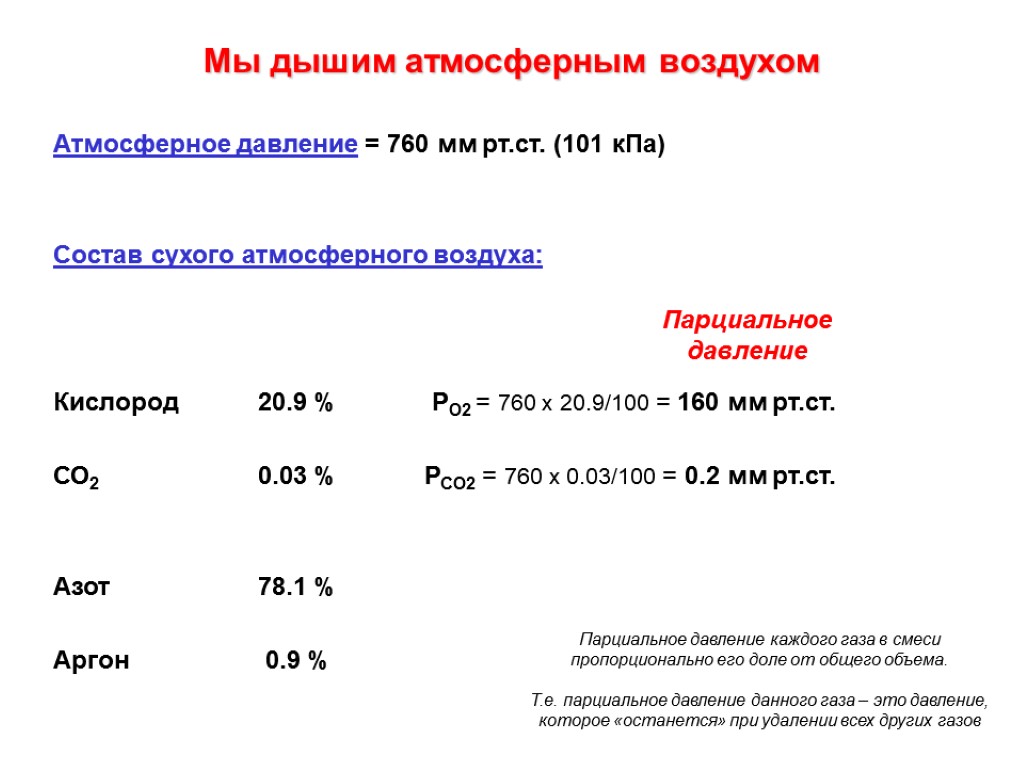 Мы дышим атмосферным воздухом

Атмосферное давление = 760 мм рт.ст. (101 кПа)

Состав сухого атмосферного воздуха:

Парциальное давление

Кислород 20.9 % $P_{O2}$ = 760 x 20.9/100 = 160 мм рт.ст.

$CO_2$ 0.03 % $P_{CO2}$ = 760 x 0.03/100 = 0.2 мм рт.ст.

Азот 78.1 %

Аргон 0.9 %

Парциальное давление каждого газа в смеси пропорционально его доле от общего объема.

Т.е. парциальное давление данного газа – это давление, которое «останется» при удалении всех других газов